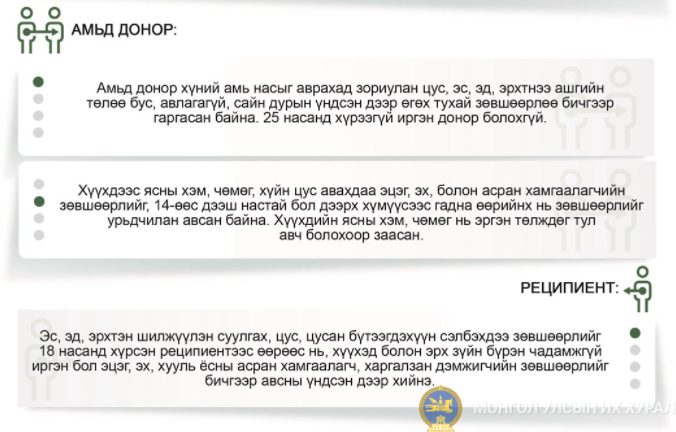 АМЬД ДОНОР:

Амьд донор хүний амь насыг аврахад зориулан цус, эс, эд, эрхтнээ ашгийн төлөө бус, авлагагүй, сайн дурын үндсэн дээр өгөх тухай зөвшөөрлөө бичгээр гаргасан байна. 25 насанд хүрээгүй иргэн донор болохгүй.

Хүүхдээс ясны хэм, чөмөг, хүйн цус авахдаа эцэг, эх, болон асран хамгаалагчийн зөвшөөрлийг, 14-өөс дээш настай бол дээрх хүмүүсээс гадна өөрийнх нь зөвшөөрлийг урьдчилан авсан байна. Хүүхдийн ясны хэм, чөмөг нь эргэн төлждөг тул авч болохоор заасан.

РЕЦИПИЕНТ:

Эс, эд, эрхтэн шилжүүлэн суулгах, цус, цусан бүтээгдэхүүн сэлбэхдээ зөвшөөрлийг 18 насанд хүрсэн реципиентээс өөрөөс нь, хүүхэд болон эрх зүйн бүрэн чадамжгүй иргэн бол эцэг, эх, хууль ёсны асран хамгаалагч, харгалзан дэмжигчийн зөвшөөрлийг бичгээр авсны үндсэн дээр хийнэ.

МОНГОЛ УЛСЫН ИХ ХУРАЛ